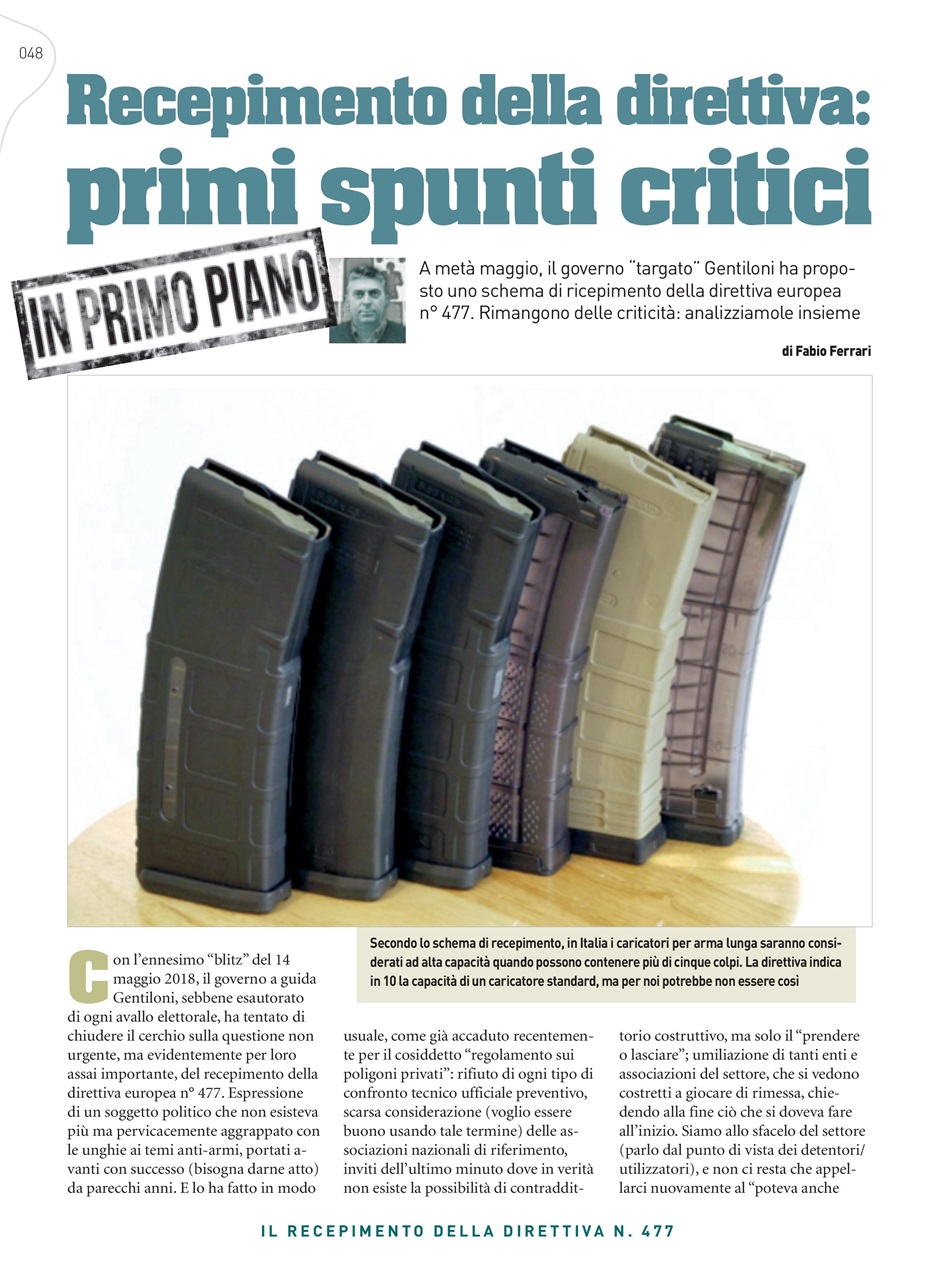 048

Recepimento della direttiva: primi spunti critici

IN PRIMO PIANO

A metà maggio, il governo "targato" Gentiloni ha proposto uno schema di ricepimento della direttiva europea n° 477. Rimangono delle criticità: analizziamole insieme

di Fabio Ferrari

Secondo lo schema di recepimento, in Italia i caricatori per arma lunga saranno considerati ad alta capacità quando possono contenere più di cinque colpi. La direttiva indica in 10 la capacità di un caricatore standard, ma per noi potrebbe non essere così

Con l'ennesimo "blitz" del 14 maggio 2018, il governo a guida Gentiloni, sebbene esautorato di ogni avallo elettorale, ha tentato di chiudere il cerchio sulla questione non urgente, ma evidentemente per loro assai importante, del recepimento della direttiva europea n° 477. Espressione di un soggetto politico che non esisteva più ma pervicacemente aggrappato con le unghie ai temi anti-armi, portati avanti con successo (bisogna darne atto) da parecchi anni. E lo ha fatto in modo usuale, come già accaduto recentemente per il cosiddetto "regolamento sui poligoni privati": rifiuto di ogni tipo di confronto tecnico ufficiale preventivo, scarsa considerazione (voglio essere buono usando tale termine) delle associazioni nazionali di riferimento, inviti dell'ultimo minuto dove in verità non esiste la possibilità di contraddittorio costruttivo, ma solo il "prendere o lasciare"; umiliazione di tanti enti e associazioni del settore, che si vedono costretti a giocare di rimessa, chiedendo alla fine ciò che si doveva fare all'inizio. Siamo allo sfacelo del settore (parlo dal punto di vista dei detentori/utilizzatori), e non ci resta che appellarci nuovamente al "poteva anche

IL RECEPIMENTO DELLA DIRETTIVA N. 477